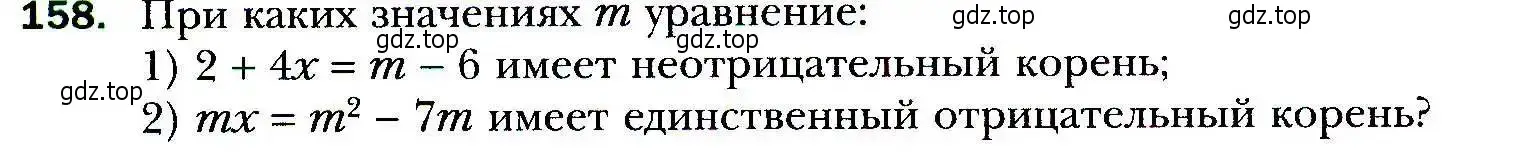 158. При каких значениях $m$ уравнение:
gdz.top gdz.top
gdz.top gdz.top
1) $2 + 4x = m - 6$ имеет неотрицательный корень;
gdz.top
2) $mx = m^2 - 7m$ имеет единственный отрицательный корень?